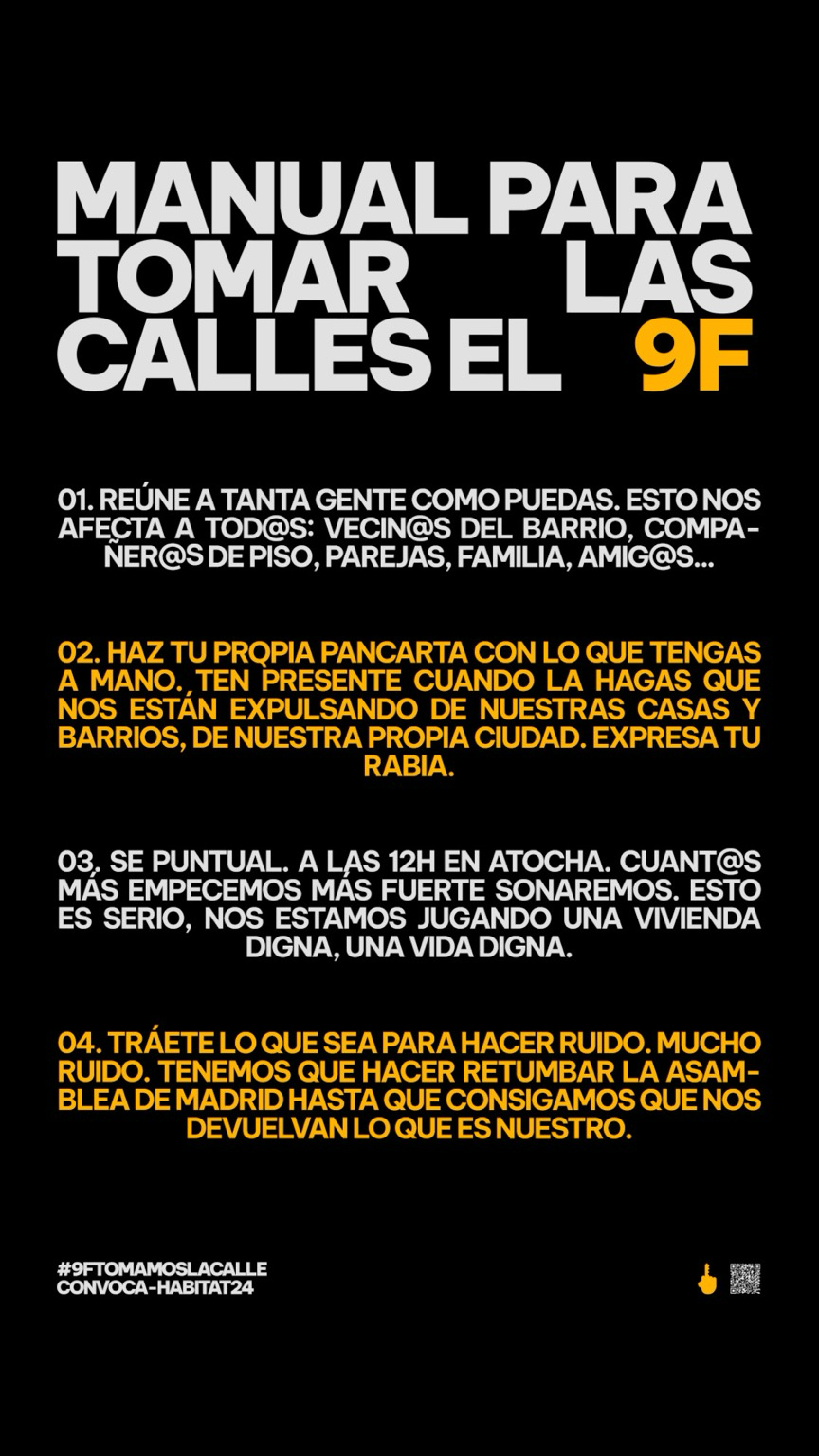 MANUAL PARA
TOMAR LAS
CALLES EL 9F

01. REÚNE A TANTA GENTE COMO PUEDAS. ESTO NOS AFECTA A TOD@S: VECIN@S DEL BARRIO, COMPAÑER@S DE PISO, PAREJAS, FAMILIA, AMIG@S...

02. HAZ TU PROPIA PANCARTA CON LO QUE TENGAS A MANO. TEN PRESENTE CUANDO LA HAGAS QUE NOS ESTÁN EXPULSANDO DE NUESTRAS CASAS Y BARRIOS, DE NUESTRA PROPIA CIUDAD. EXPRESA TU RABIA.

03. SE PUNTUAL. A LAS 12H EN ATOCHA. CUANT@S MÁS EMPECEMOS MÁS FUERTE SONAREMOS. ESTO ES SERIO, NOS ESTAMOS JUGANDO UNA VIVIENDA DIGNA, UNA VIDA DIGNA.

04. TRÁETE LO QUE SEA PARA HACER RUIDO. MUCHO RUIDO. TENEMOS QUE HACER RETUMBAR LA ASAMBLEA DE MADRID HASTA QUE CONSIGAMOS QUE NOS DEVUELVAN LO QUE ES NUESTRO.

#9FTOMAMOSLACALLE
CONVOCA-HABITAT24